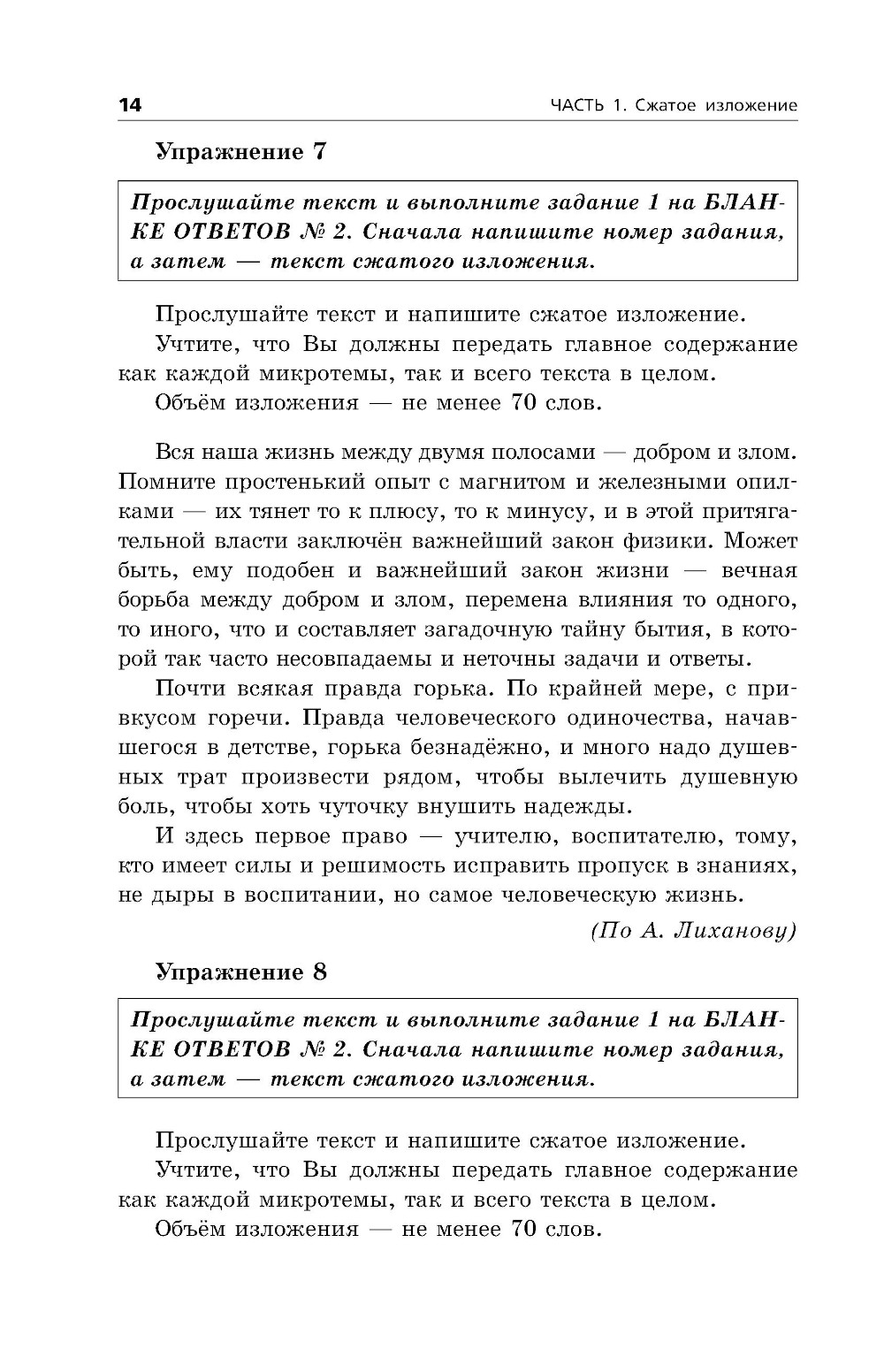 14 ЧАСТЬ 1. Сжатое изложение

Упражнение 7

Прослушайте текст и выполните задание 1 на БЛАНКЕ ОТВЕТОВ № 2. Сначала напишите номер задания, а затем — текст сжатого изложения.

Прослушайте текст и напишите сжатое изложение.
Учтите, что Вы должны передать главное содержание как каждой микротемы, так и всего текста в целом.
Объём изложения — не менее 70 слов.

Вся наша жизнь между двумя полосами — добром и злом. Помните простенький опыт с магнитом и железными опилками — их тянет то к плюсу, то к минусу, и в этой притягательной власти заключён важнейший закон физики. Может быть, ему подобен и важнейший закон жизни — вечная борьба между добром и злом, перемена влияния то одного, то иного, что и составляет загадочную тайну бытия, в которой так часто несовпадаемы и неточны задачи и ответы.

Почти всякая правда горька. По крайней мере, с привкусом горечи. Правда человеческого одиночества, начавшегося в детстве, горька безнадёжно, и много надо душевных трат произвести рядом, чтобы вылечить душевную боль, чтобы хоть чуточку внушить надежды.

И здесь первое право — учителю, воспитателю, тому, кто имеет силы и решимость исправить пропуск в знаниях, не дыры в воспитании, но самое человеческую жизнь.

(По А. Лиханову)

Упражнение 8

Прослушайте текст и выполните задание 1 на БЛАНКЕ ОТВЕТОВ № 2. Сначала напишите номер задания, а затем — текст сжатого изложения.

Прослушайте текст и напишите сжатое изложение.
Учтите, что Вы должны передать главное содержание как каждой микротемы, так и всего текста в целом.
Объём изложения — не менее 70 слов.